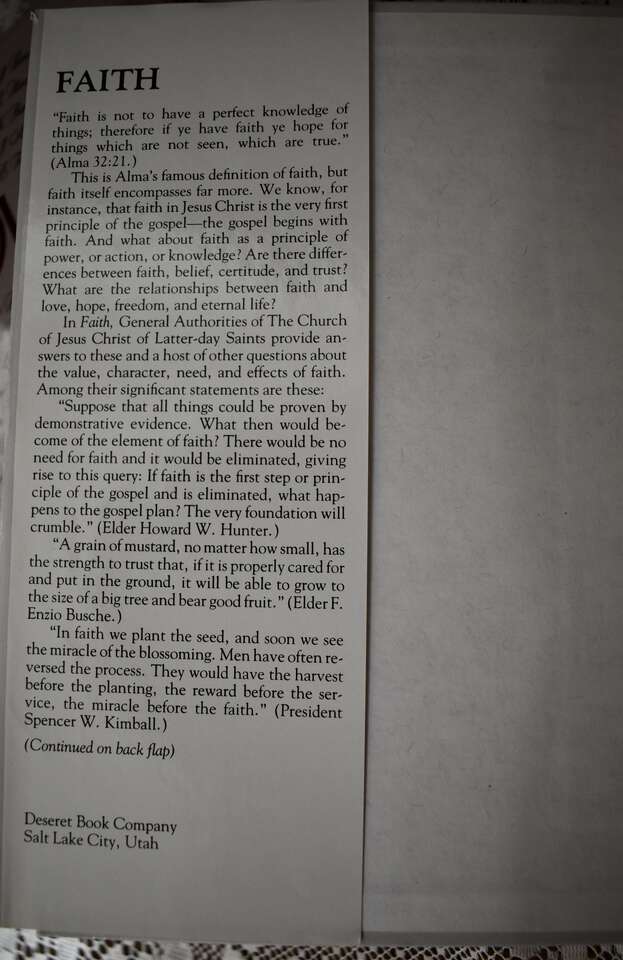 FAITH

"Faith is not to have a perfect knowledge of things; therefore if ye have faith ye hope for things which are not seen, which are true." (Alma 32:21.)

This is Alma's famous definition of faith, but faith itself encompasses far more. We know, for instance, that faith in Jesus Christ is the very first principle of the gospel—the gospel begins with faith. And what about faith as a principle of power, or action, or knowledge? Are there differences between faith, belief, certitude, and trust? What are the relationships between faith and love, hope, freedom, and eternal life?

In Faith, General Authorities of The Church of Jesus Christ of Latter-day Saints provide answers to these and a host of other questions about the value, character, need, and effects of faith. Among their significant statements are these:

"Suppose that all things could be proven by demonstrative evidence. What then would become of the element of faith? There would be no need for faith and it would be eliminated, giving rise to this query: If faith is the first step or principle of the gospel and is eliminated, what happens to the gospel plan? The very foundation will crumble." (Elder Howard W. Hunter.)

"A grain of mustard, no matter how small, has the strength to trust that, if it is properly cared for and put in the ground, it will be able to grow to the size of a big tree and bear good fruit." (Elder F. Enzio Busche.)

"In faith we plant the seed, and soon we see the miracle of the blossoming. Men have often reversed the process. They would have the harvest before the planting, the reward before the service, the miracle before the faith." (President Spencer W. Kimball.)

(Continued on back flap)

Deseret Book Company
Salt Lake City, Utah